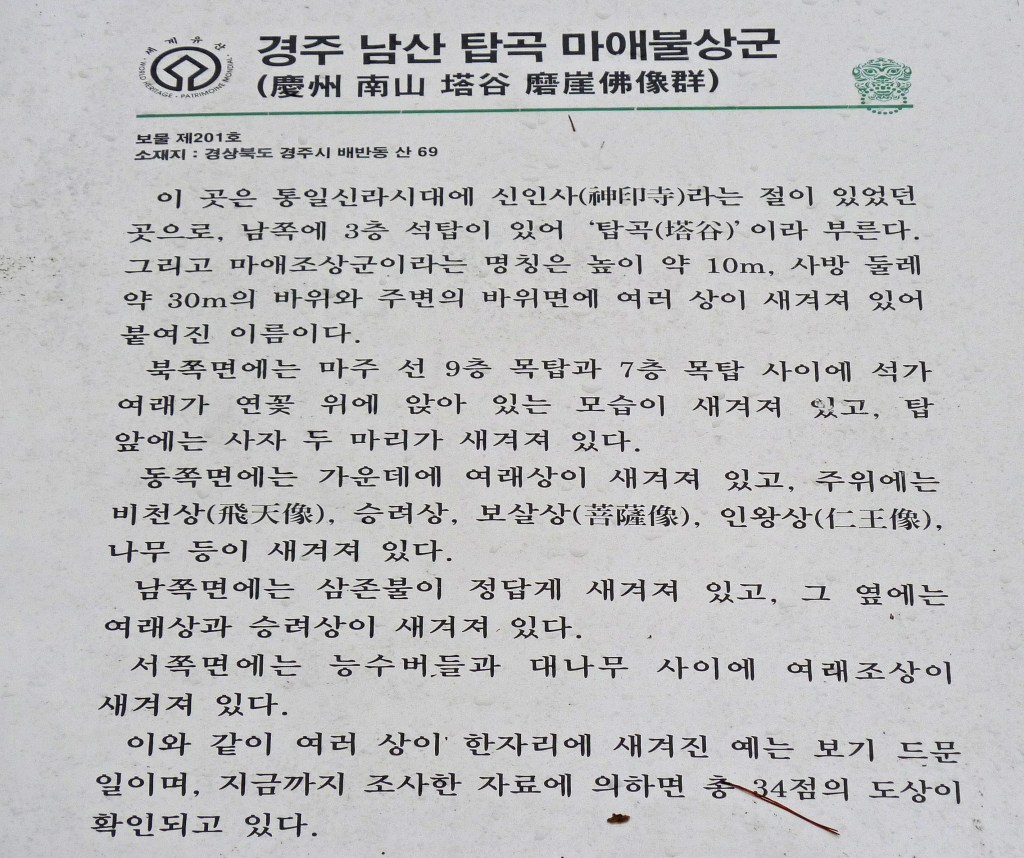 경주 남산 탑곡 마애불상군
(慶州 南山 塔谷 磨崖佛像群)

보물 제201호
소재지 : 경상북도 경주시 배반동 산 69

이 곳은 통일신라시대에 신인사(神印寺)라는 절이 있었던 곳으로, 남쪽에 3층 석탑이 있어 '탑곡(塔谷)'이라 부른다. 그리고 마애조상군이라는 명칭은 높이 약 10m, 사방 둘레 약 30m의 바위와 주변의 바위면에 여러 상이 새겨져 있어 붙여진 이름이다.

북쪽면에는 마주 선 9층 목탑과 7층 목탑 사이에 석가여래가 연꽃 위에 앉아 있는 모습이 새겨져 있고, 탑 앞에는 사자 두 마리가 새겨져 있다.

동쪽면에는 가운데에 여래상이 새겨져 있고, 주위에는 비천상(飛天像), 승려상, 보살상(菩薩像), 인왕상(仁王像), 나무 등이 새겨져 있다.

남쪽면에는 삼존불이 정답게 새겨져 있고, 그 옆에는 여래상과 승려상이 새겨져 있다.

서쪽면에는 능수버들과 대나무 사이에 여래조상이 새겨져 있다.

이와 같이 여러 상이 한자리에 새겨진 예는 보기 드문 일이며, 지금까지 조사한 자료에 의하면 총 34점의 도상이 확인되고 있다.